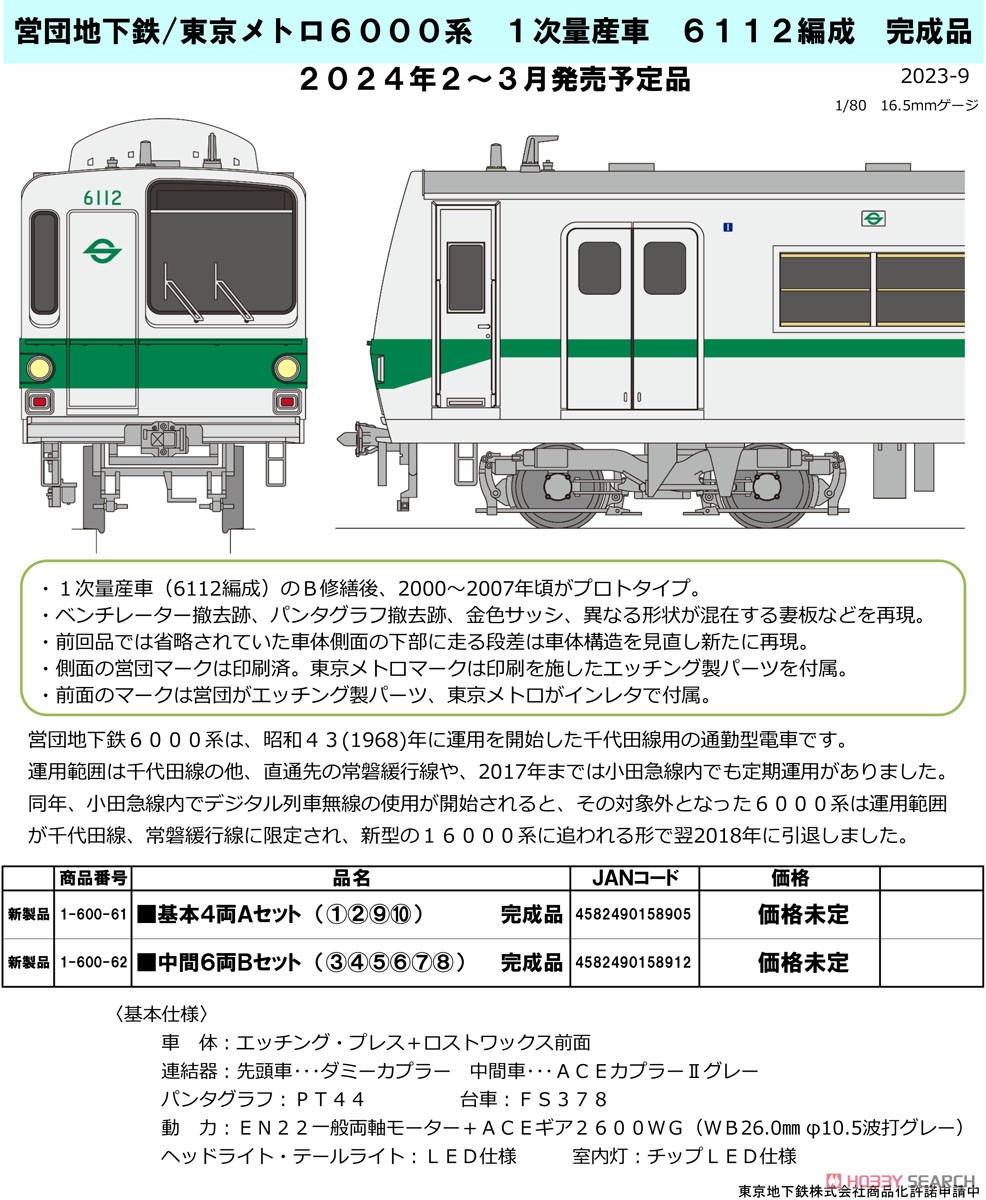 営団地下鉄/東京メトロ６０００系　１次量産車　６１１２編成　完成品

２０２４年２～３月発売予定品

2023-9

1/80　16.5mmゲージ

6112

・１次量産車（6112編成）のＢ修繕後、2000～2007年頃がプロトタイプ。
・ベンチレーター撤去跡、パンタグラフ撤去跡、金色サッシ、異なる形状が混在する妻板などを再現。
・前回品では省略されていた車体側面の下部に走る段差は車体構造を見直し新たに再現。
・側面の営団マークは印刷済。東京メトロマークは印刷を施したエッチング製パーツを付属。
・前面のマークは営団がエッチング製パーツ、東京メトロがインレタで付属。

営団地下鉄６０００系は、昭和４３(1968)年に運用を開始した千代田線用の通勤型電車です。
運用範囲は千代田線の他、直通先の常磐緩行線や、2017年までは小田急線内でも定期運用がありました。
同年、小田急線内でデジタル列車無線の使用が開始されると、その対象外となった６０００系は運用範囲が千代田線、常磐緩行線に限定され、新型の１６０００系に追われる形で翌2018年に引退しました。

| | 商品番号 | 品名 | JANコード | 価格 | |
|---|---|---|---|---|---|
| 新製品 | 1-600-61 | ■基本4両Aセット（①②⑨⑩）　完成品 | 4582490158905 | 価格未定 | |
| 新製品 | 1-600-62 | ■中間6両Bセット（③④⑤⑥⑦⑧）　完成品 | 4582490158912 | 価格未定 | |

〈基本仕様〉
車　体：エッチング・プレス＋ロストワックス前面
連結器：先頭車･･･ダミーカプラー　中間車･･･ＡＣＥカプラーⅡグレー
パンタグラフ：ＰＴ４４　　台車：ＦＳ３７８
動　力：ＥＮ２２一般両軸モーター＋ＡＣＥギア２６００ＷＧ（ＷＢ26.0㎜ φ10.5波打グレー）
ヘッドライト・テールライト：ＬＥＤ仕様　　室内灯：チップＬＥＤ仕様

HOBBY SEARCH

東京地下鉄株式会社商品化許諾申請中